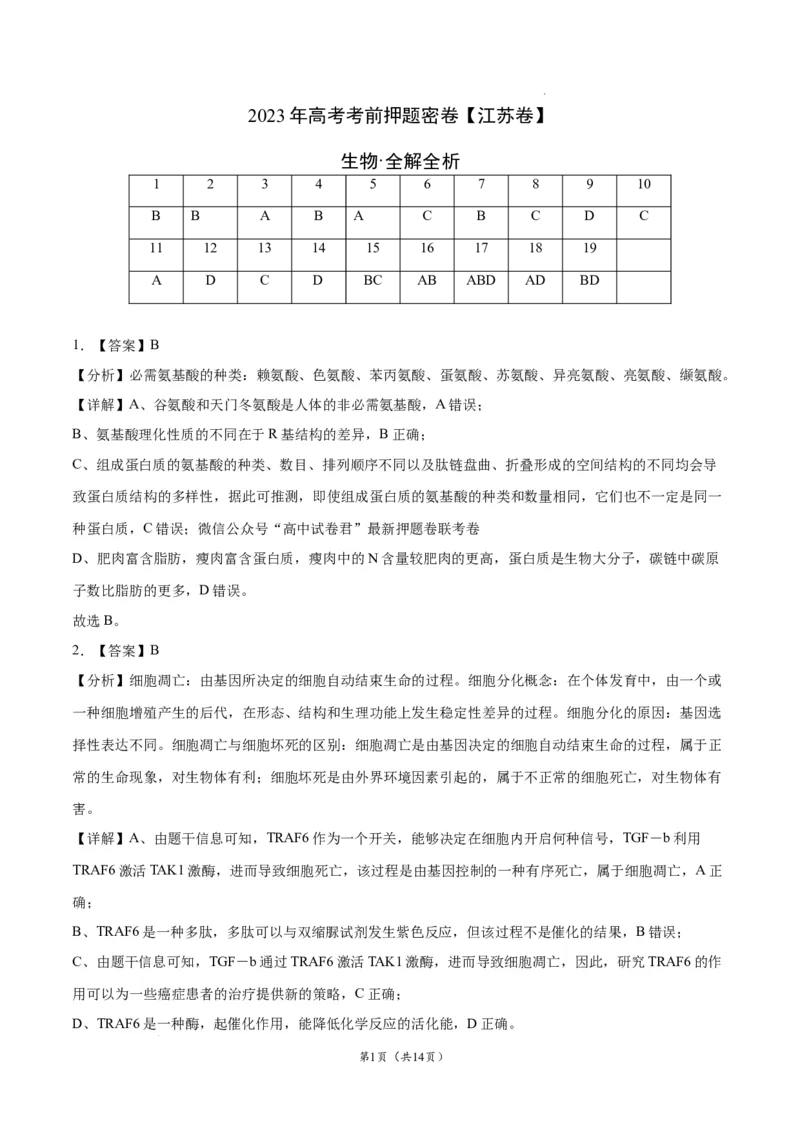 2023年高考考前押题密卷【江苏卷】

生物·全解全析

| 1 | 2 | 3 | 4 | 5 | 6 | 7 | 8 | 9 | 10 |
|---|---|---|---|---|---|---|---|---|---|
| B | B | A | B | A | C | B | C | D | C |
| 11 | 12 | 13 | 14 | 15 | 16 | 17 | 18 | 19 | |
| A | D | C | D | BC | AB | ABD | AD | BD | |

1. 【答案】B

【分析】必需氨基酸的种类：赖氨酸、色氨酸、苯丙氨酸、蛋氨酸、苏氨酸、异亮氨酸、亮氨酸、缬氨酸。

【详解】A、谷氨酸和天门冬氨酸是人体的非必需氨基酸，A错误；

B、氨基酸理化性质的不同在于R基结构的差异，B正确；

C、组成蛋白质的氨基酸的种类、数目、排列顺序不同以及肽链盘曲、折叠形成的空间结构的不同均会导致蛋白质结构的多样性，据此可推测，即使组成蛋白质的氨基酸的种类和数量相同，它们也不一定是同一种蛋白质，C错误；微信公众号“高中试卷君”最新押题卷联考卷

D、肥肉富含脂肪，瘦肉富含蛋白质，瘦肉中的N含量较肥肉的更高，蛋白质是生物大分子，碳链中碳原子数比脂肪的更多，D错误。

故选B。

2. 【答案】B

【分析】细胞凋亡：由基因所决定的细胞自动结束生命的过程。细胞分化概念：在个体发育中，由一个或一种细胞增殖产生的后代，在形态、结构和生理功能上发生稳定性差异的过程。细胞分化的原因：基因选择性表达不同。细胞凋亡与细胞坏死的区别：细胞凋亡是由基因决定的细胞自动结束生命的过程，属于正常的生命现象，对生物体有利；细胞坏死是由外界环境因素引起的，属于不正常的细胞死亡，对生物体有害。

【详解】A、由题干信息可知，TRAF6作为一个开关，能够决定在细胞内开启何种信号，TGF－b利用TRAF6激活TAK1激酶，进而导致细胞死亡，该过程是由基因控制的一种有序死亡，属于细胞凋亡，A正确；

B、TRAF6是一种多肽，多肽可以与双缩脲试剂发生紫色反应，但该过程不是催化的结果，B错误；

C、由题干信息可知，TGF－b通过TRAF6激活TAK1激酶，进而导致细胞凋亡，因此，研究TRAF6的作用可以为一些癌症患者的治疗提供新的策略，C正确；

D、TRAF6是一种酶，起催化作用，能降低化学反应的活化能，D正确。

第1页（共14页）